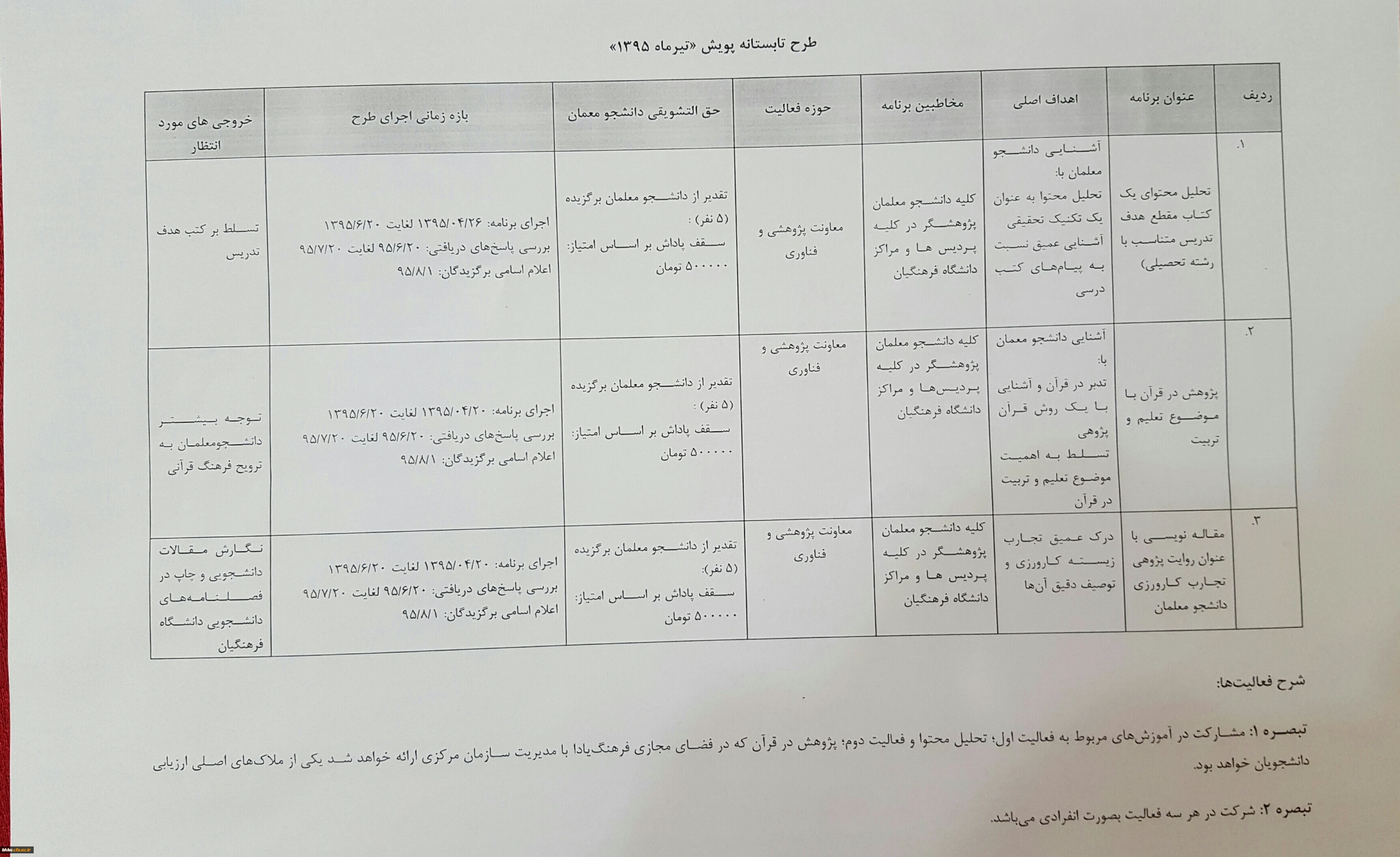 طرح تابستانه پویش «تیرماه ۱۳۹۵»

| ردیف | عنوان برنامه | اهداف اصلی | مخاطبین برنامه | حوزه فعالیت | حق التشویقی دانشجو معمان | بازه زمانی اجرای طرح | خروجی های مورد انتظار |
|---|---|---|---|---|---|---|---|
| ۱. | تحلیل محتوای یک کتاب مقطع هدف تدریس متناسب با رشته تحصیلی) | آشنایی دانشجو معلمان با: تحلیل محتوا به عنوان یک تکنیک تحقیقی آشنایی عمیق نسبت به پیام‌های کتب درسی | کلیه دانشجو معلمان پژوهشگر در کلیه پردیس ها و مراکز دانشگاه فرهنگیان | معاونت پژوهشی و فناوری | تقدیر از دانشجو معلمان برگزیده (۵ نفر) : سقف پاداش بر اساس امتیاز: ۵۰۰۰۰۰ تومان | اجرای برنامه: ۱۳۹۵/۰۴/۲۶ لغایت ۱۳۹۵/۶/۲۰ بررسی پاسخ‌های دریافتی: ۹۵/۶/۲۰ لغایت ۹۵/۷/۲۰ اعلام اسامی برگزیدگان: ۹۵/۸/۱ | تسلط بر کتب هدف تدریس |
| ۲. | پژوهش در قرآن با موضوع تعلیم و تربیت | آشنایی دانشجو معمان با: تدبر در قرآن و آشنایی با یک روش قرآن پژوهی تسلط به اهمیت موضوع تعلیم و تربیت در قرآن | کلیه دانشجو معلمان پژوهشگر در کلیه پردیس‌ها و مراکز دانشگاه فرهنگیان | معاونت پژوهشی و فناوری | تقدیر از دانشجو معلمان برگزیده (۵ نفر) : سقف پاداش بر اساس امتیاز: ۵۰۰۰۰۰ تومان | اجرای برنامه: ۱۳۹۵/۰۴/۲۰ لغایت ۱۳۹۵/۶/۲۰ بررسی پاسخ‌های دریافتی: ۹۵/۶/۲۰ لغایت ۹۵/۷/۲۰ اعلام اسامی برگزیدگان: ۹۵/۸/۱ | توجه بیشتر دانشجومعلمان به ترویج فرهنگ قرآنی |
| ۳. | مقاله نویسی با عنوان روایت پژوهی تجارب کارورزی دانشجو معلمان | درک عمیق تجارب زیسته کارورزی و توصیف دقیق آن‌ها | کلیه دانشجو معلمان پژوهشگر در کلیه پردیس ها و مراکز دانشگاه فرهنگیان | معاونت پژوهشی و فناوری | تقدیر از دانشجو معلمان برگزیده (۵ نفر): سقف پاداش بر اساس امتیاز: ۵۰۰۰۰۰ تومان | اجرای برنامه: ۱۳۹۵/۰۴/۲۰ لغایت ۱۳۹۵/۶/۲۰ بررسی پاسخ‌های دریافتی: ۹۵/۶/۲۰ لغایت ۹۵/۷/۲۰ اعلام اسامی برگزیدگان: ۹۵/۸/۱ | نگارش مقالات دانشجویی و چاپ در فصلنامه‌های دانشجویی دانشگاه فرهنگیان |

شرح فعالیت‌ها:

تبصره ۱: مشارکت در آموزش‌های مربوط به فعالیت اول؛ تحلیل محتوا و فعالیت دوم؛ پژوهش در قرآن که در فضای مجازی فرهنگ‌یادا با مدیریت سازمان مرکزی ارائه خواهد شد یکی از ملاک‌های اصلی ارزیابی دانشجویان خواهد بود.

تبصره ۲: شرکت در هر سه فعالیت بصورت انفرادی می‌باشد.